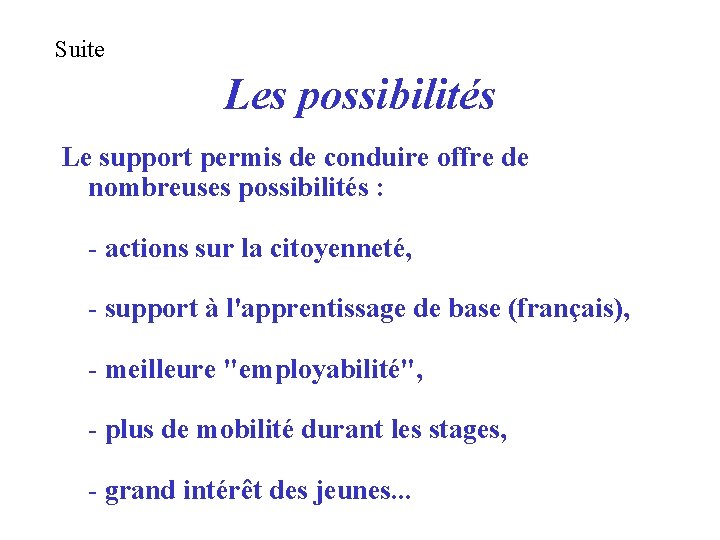 Suite

Les possibilités

Le support permis de conduire offre de nombreuses possibilités :

- actions sur la citoyenneté,

- support à l'apprentissage de base (français),

- meilleure "employabilité",

- plus de mobilité durant les stages,

- grand intérêt des jeunes...